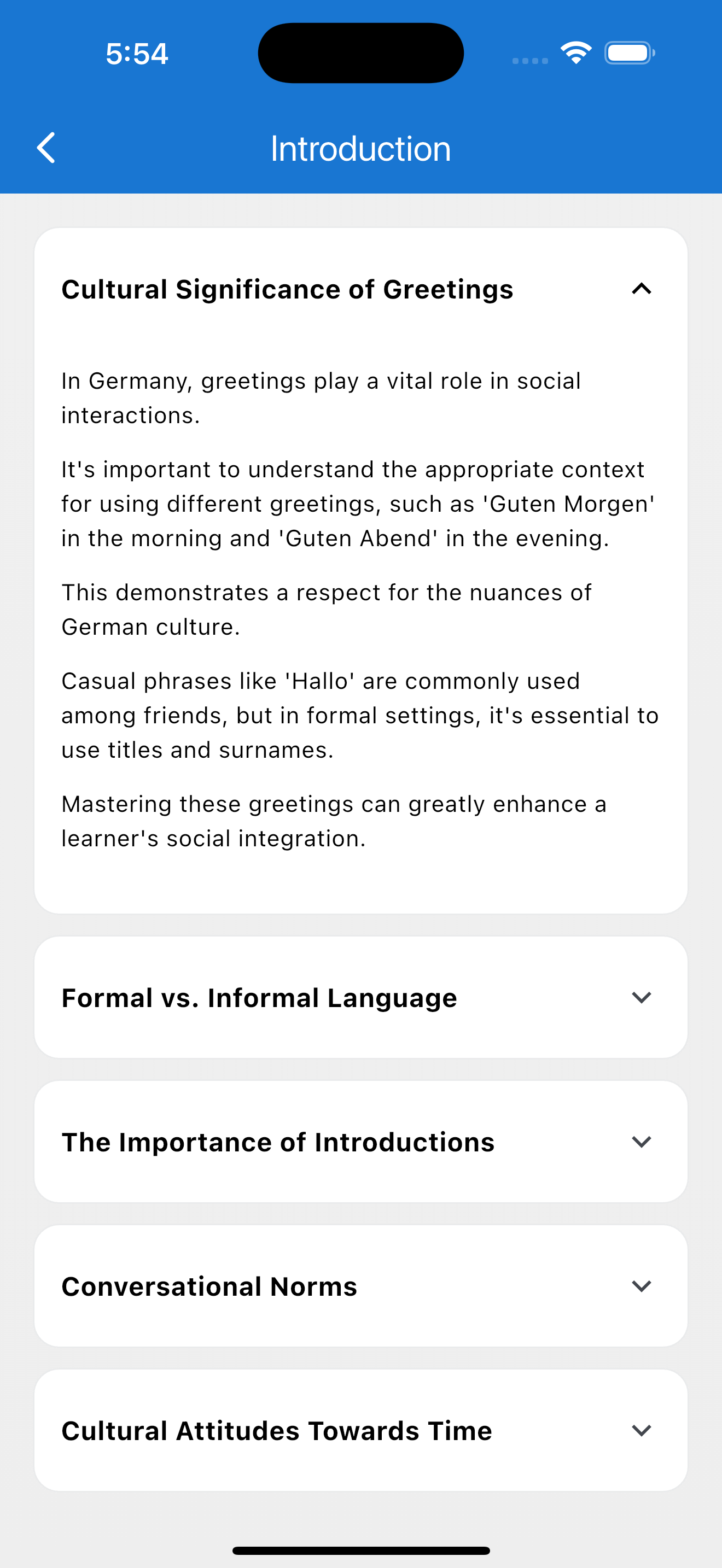 5:54

Introduction

Cultural Significance of Greetings

In Germany, greetings play a vital role in social interactions.

It's important to understand the appropriate context for using different greetings, such as 'Guten Morgen' in the morning and 'Guten Abend' in the evening.

This demonstrates a respect for the nuances of German culture.

Casual phrases like 'Hallo' are commonly used among friends, but in formal settings, it's essential to use titles and surnames.

Mastering these greetings can greatly enhance a learner's social integration.

Formal vs. Informal Language

The Importance of Introductions

Conversational Norms

Cultural Attitudes Towards Time